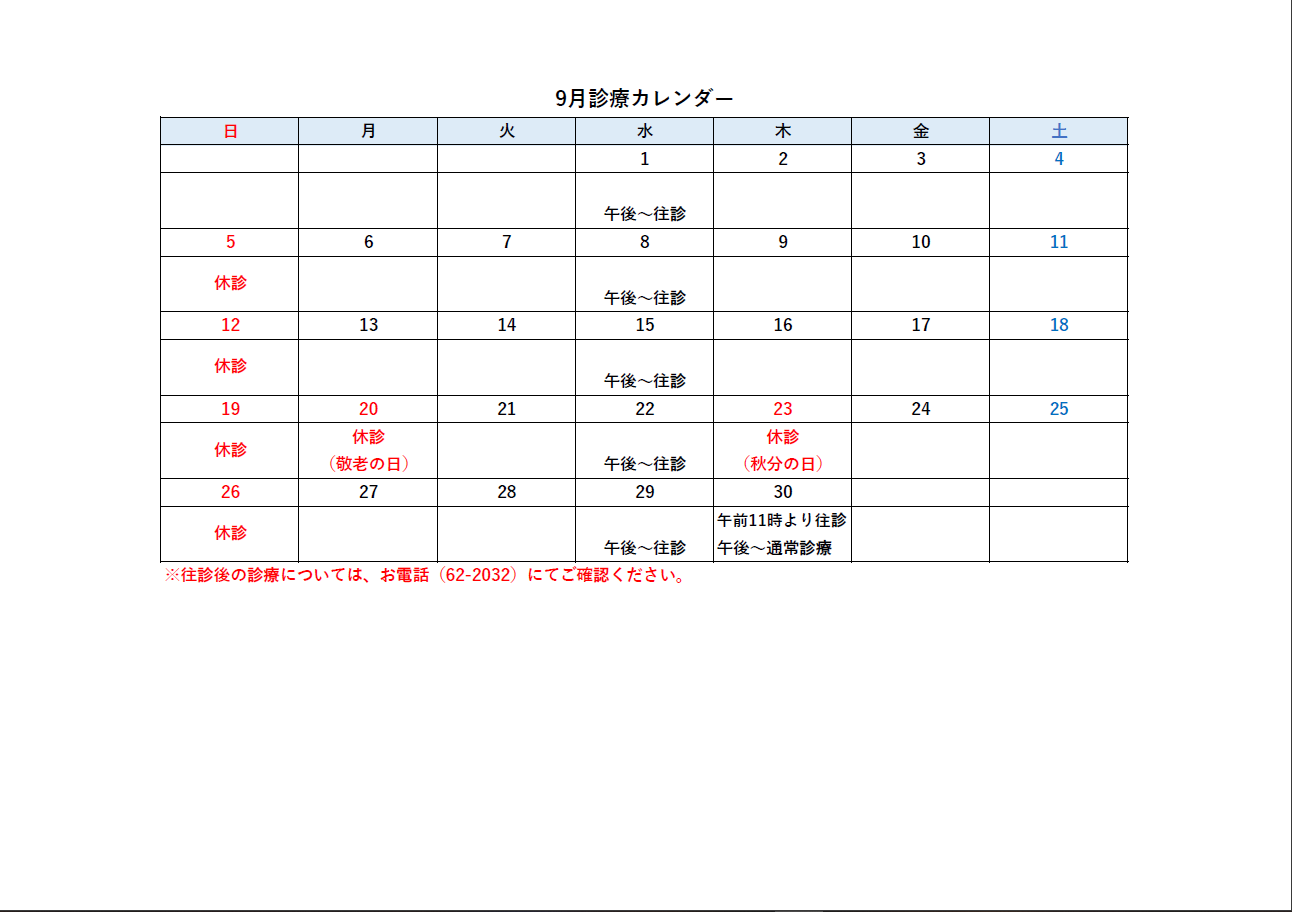 9月診療カレンダー

| 日 | 月 | 火 | 水 | 木 | 金 | 土 |
|---|---|---|---|---|---|---|
| | | | 1 | 2 | 3 | 4 |
| | | | 午後～往診 | | | |
| 5 | 6 | 7 | 8 | 9 | 10 | 11 |
| 休診 | | | 午後～往診 | | | |
| 12 | 13 | 14 | 15 | 16 | 17 | 18 |
| 休診 | | | 午後～往診 | | | |
| 19 | 20 | 21 | 22 | 23 | 24 | 25 |
| 休診 | 休診 （敬老の日） | | 午後～往診 | 休診 （秋分の日） | | |
| 26 | 27 | 28 | 29 | 30 | | |
| 休診 | | | 午後～往診 | 午前11時より往診 午後～通常診療 | | |

※往診後の診療については、お電話（62-2032）にてご確認ください。